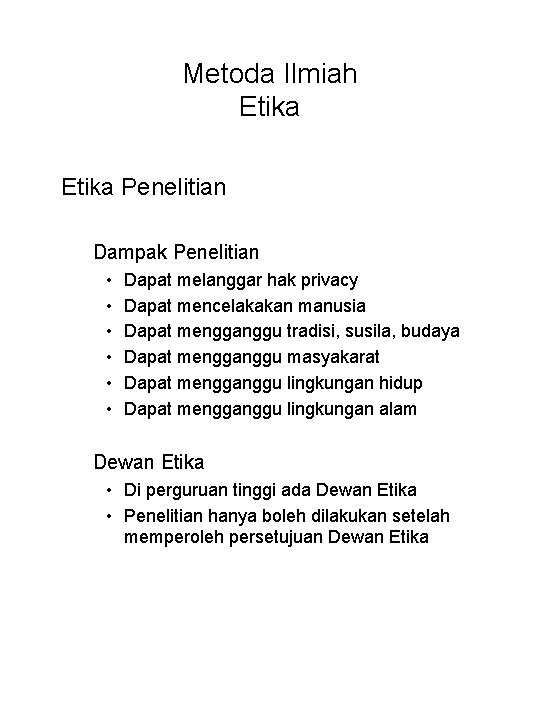 Metoda Ilmiah
Etika

Etika Penelitian

Dampak Penelitian
• Dapat melanggar hak privacy
• Dapat mencelakakan manusia
• Dapat mengganggu tradisi, susila, budaya
• Dapat mengganggu masyakarat
• Dapat mengganggu lingkungan hidup
• Dapat mengganggu lingkungan alam

Dewan Etika
• Di perguruan tinggi ada Dewan Etika
• Penelitian hanya boleh dilakukan setelah memperoleh persetujuan Dewan Etika